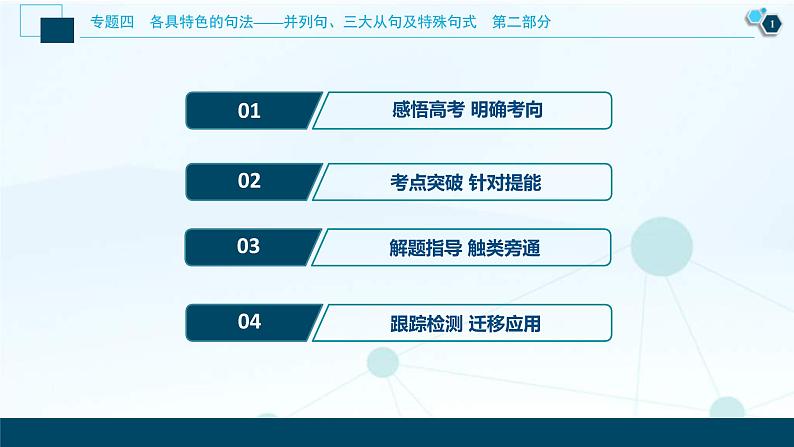 专题四　各具特色的句法——并列句、三大从句及特殊句式　第二部分

1

01　感悟高考 明确考向

02　考点突破 针对提能

03　解题指导 触类旁通

04　跟踪检测 迁移应用